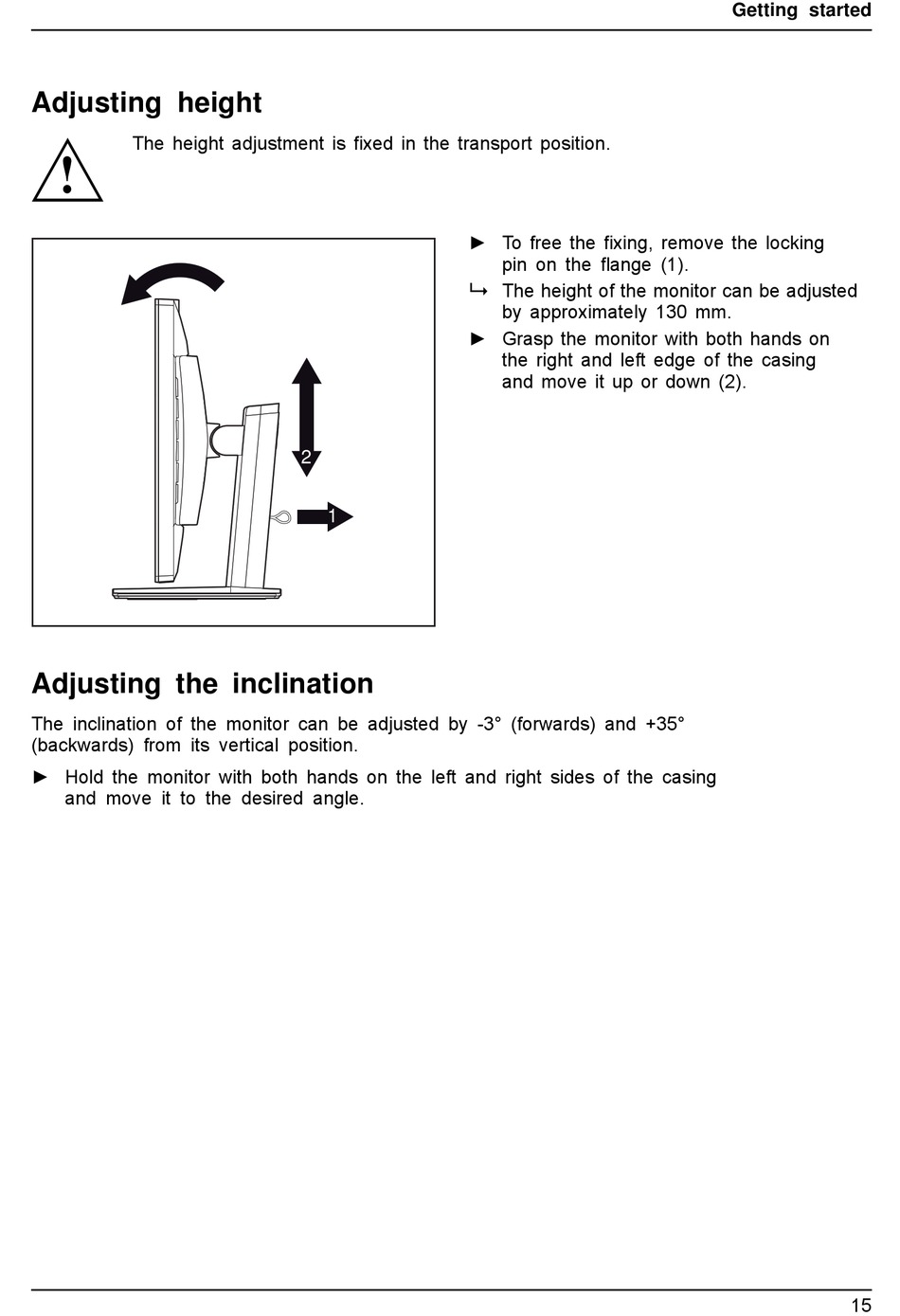 Getting started

Adjusting height

The height adjustment is fixed in the transport position.

2

1

► To free the fixing, remove the locking pin on the flange (1).

↳ The height of the monitor can be adjusted by approximately 130 mm.

► Grasp the monitor with both hands on the right and left edge of the casing and move it up or down (2).

Adjusting the inclination

The inclination of the monitor can be adjusted by -3° (forwards) and +35° (backwards) from its vertical position.

► Hold the monitor with both hands on the left and right sides of the casing and move it to the desired angle.

15